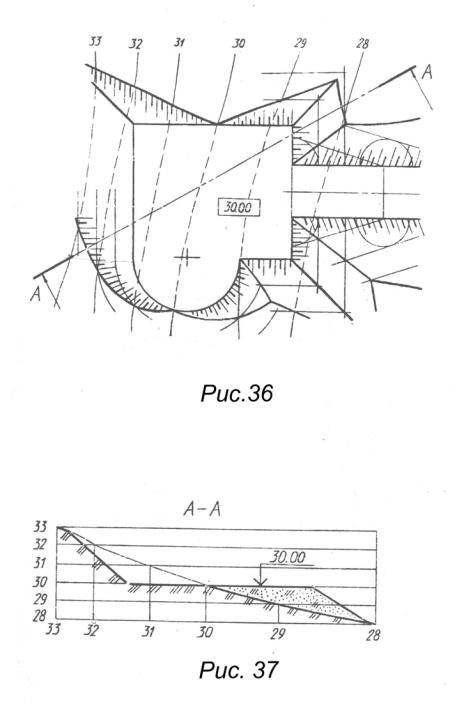 33 32 31 30 29 28

A

30.00

A

Рис.36

A–A

33
32
31
30
29
28

30.00

33 32 31 30 29 28

Рис. 37